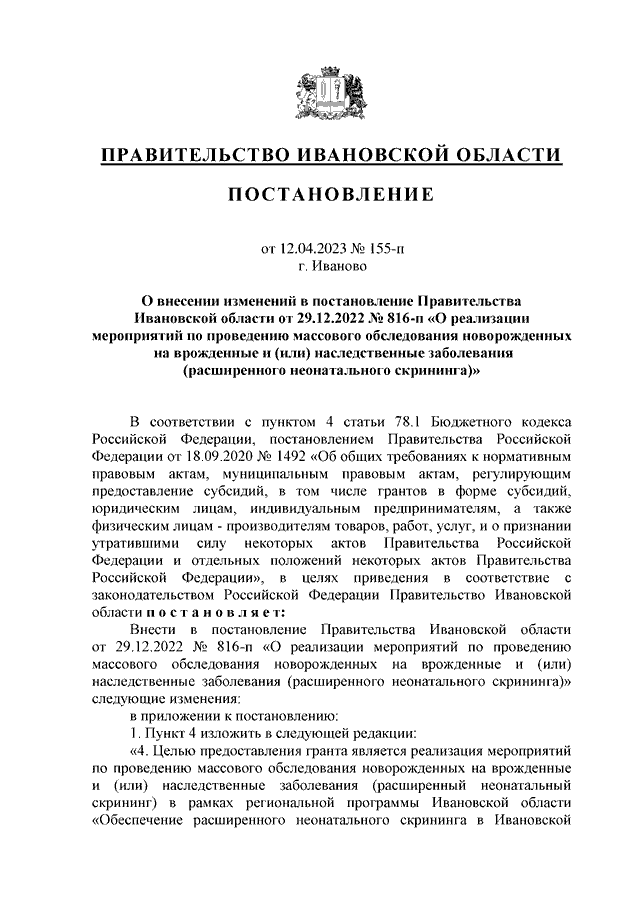 ПРАВИТЕЛЬСТВО ИВАНОВСКОЙ ОБЛАСТИ

ПОСТАНОВЛЕНИЕ

от 12.04.2023 № 155-п
г. Иваново

О внесении изменений в постановление Правительства Ивановской области от 29.12.2022 № 816-п «О реализации мероприятий по проведению массового обследования новорожденных на врожденные и (или) наследственные заболевания (расширенного неонатального скрининга)»

В соответствии с пунктом 4 статьи 78.1 Бюджетного кодекса Российской Федерации, постановлением Правительства Российской Федерации от 18.09.2020 № 1492 «Об общих требованиях к нормативным правовым актам, муниципальным правовым актам, регулирующим предоставление субсидий, в том числе грантов в форме субсидий, юридическим лицам, индивидуальным предпринимателям, а также физическим лицам - производителям товаров, работ, услуг, и о признании утратившими силу некоторых актов Правительства Российской Федерации и отдельных положений некоторых актов Правительства Российской Федерации», в целях приведения в соответствие с законодательством Российской Федерации Правительство Ивановской области постановляет:

Внести в постановление Правительства Ивановской области от 29.12.2022 № 816-п «О реализации мероприятий по проведению массового обследования новорожденных на врожденные и (или) наследственные заболевания (расширенного неонатального скрининга)» следующие изменения:

в приложении к постановлению:

1. Пункт 4 изложить в следующей редакции:

«4. Целью предоставления гранта является реализация мероприятий по проведению массового обследования новорожденных на врожденные и (или) наследственные заболевания (расширенный неонатальный скрининг) в рамках региональной программы Ивановской области «Обеспечение расширенного неонатального скрининга в Ивановской